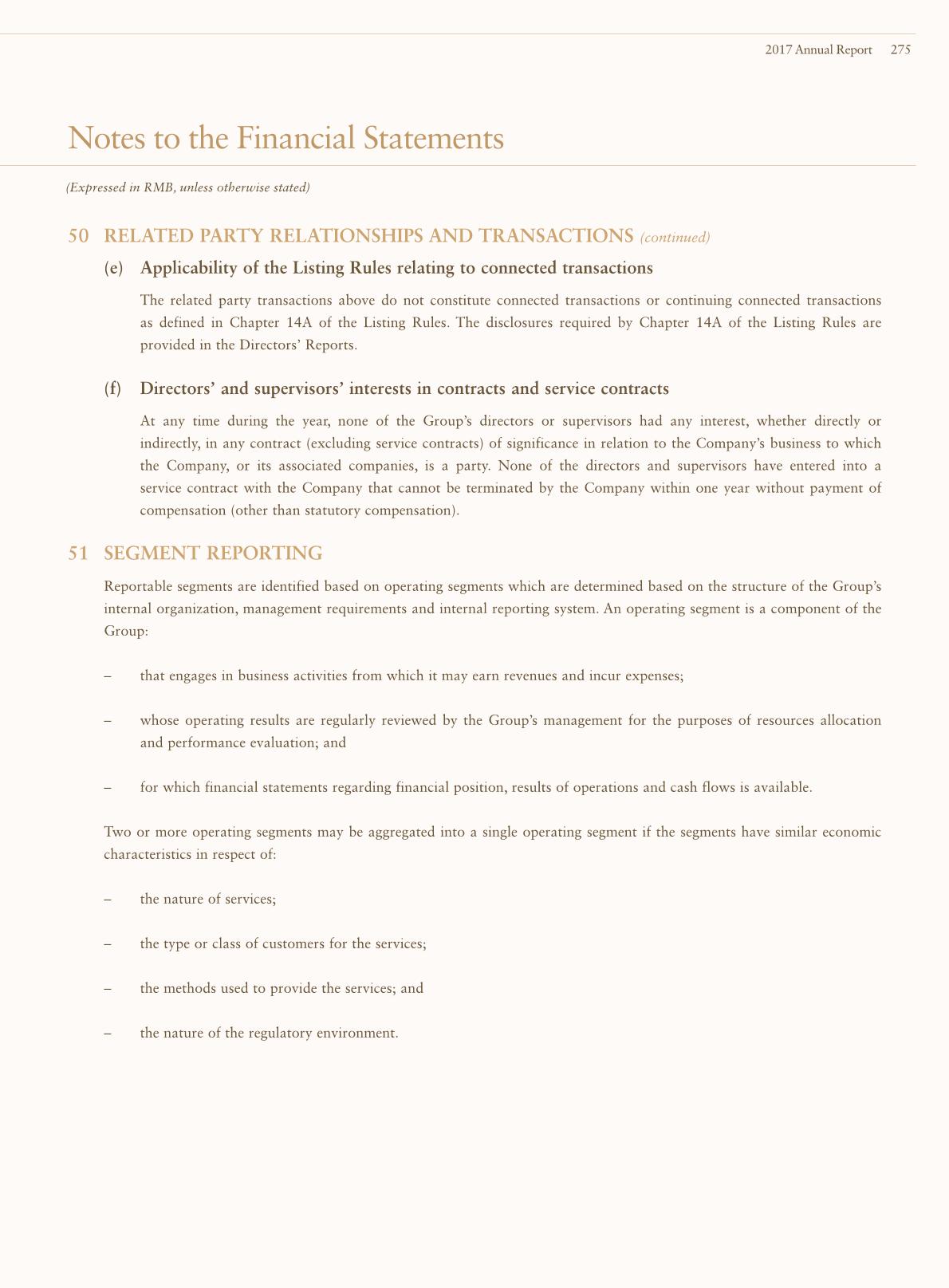 2017 Annual Report 275

Notes to the Financial Statements

(Expressed in RMB, unless otherwise stated)

50 RELATED PARTY RELATIONSHIPS AND TRANSACTIONS (continued)

(e) Applicability of the Listing Rules relating to connected transactions

The related party transactions above do not constitute connected transactions or continuing connected transactions as defined in Chapter 14A of the Listing Rules. The disclosures required by Chapter 14A of the Listing Rules are provided in the Directors' Reports.

(f) Directors' and supervisors' interests in contracts and service contracts

At any time during the year, none of the Group's directors or supervisors had any interest, whether directly or indirectly, in any contract (excluding service contracts) of significance in relation to the Company's business to which the Company, or its associated companies, is a party. None of the directors and supervisors have entered into a service contract with the Company that cannot be terminated by the Company within one year without payment of compensation (other than statutory compensation).

51 SEGMENT REPORTING

Reportable segments are identified based on operating segments which are determined based on the structure of the Group's internal organization, management requirements and internal reporting system. An operating segment is a component of the Group:

– that engages in business activities from which it may earn revenues and incur expenses;

– whose operating results are regularly reviewed by the Group's management for the purposes of resources allocation and performance evaluation; and

– for which financial statements regarding financial position, results of operations and cash flows is available.

Two or more operating segments may be aggregated into a single operating segment if the segments have similar economic characteristics in respect of:

– the nature of services;

– the type or class of customers for the services;

– the methods used to provide the services; and

– the nature of the regulatory environment.